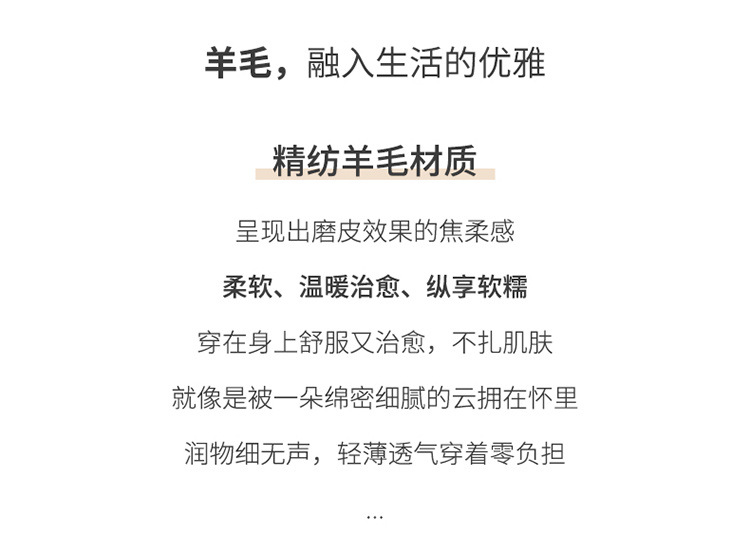 羊毛，融入生活的优雅

精纺羊毛材质

呈现出磨皮效果的焦柔感

柔软、温暖治愈、纵享软糯

穿在身上舒服又治愈，不扎肌肤

就像是被一朵绵密细腻的云拥在怀里

润物细无声，轻薄透气穿着零负担

...